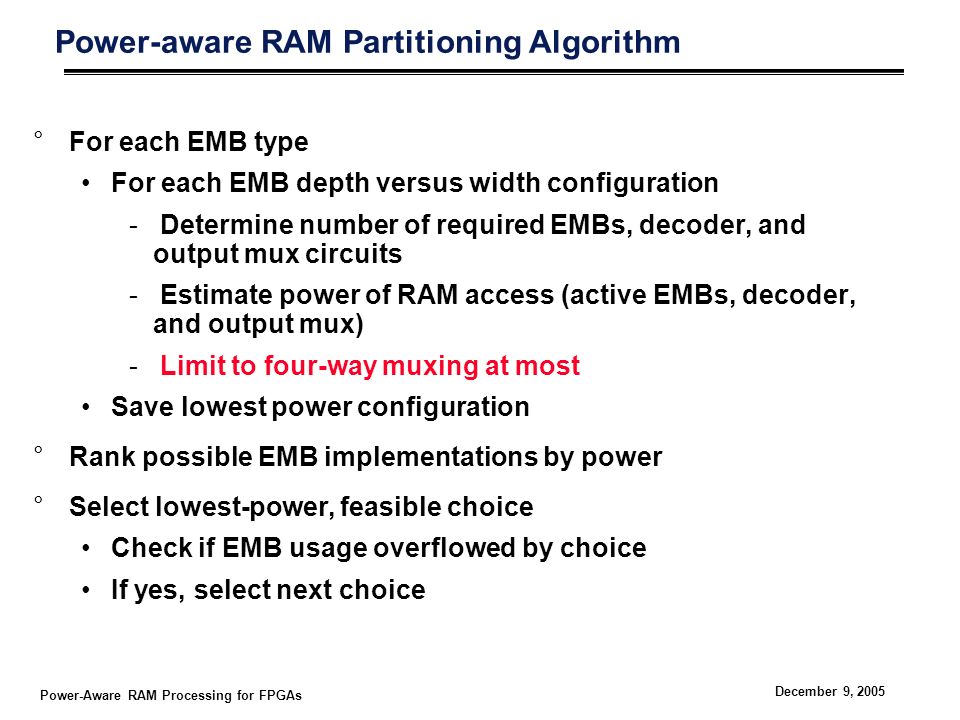 Power-aware RAM Partitioning Algorithm

° For each EMB type

• For each EMB depth versus width configuration

- Determine number of required EMBs, decoder, and output mux circuits

- Estimate power of RAM access (active EMBs, decoder, and output mux)

- Limit to four-way muxing at most

• Save lowest power configuration

° Rank possible EMB implementations by power

° Select lowest-power, feasible choice

• Check if EMB usage overflowed by choice

• If yes, select next choice

Power-Aware RAM Processing for FPGAs

December 9, 2005